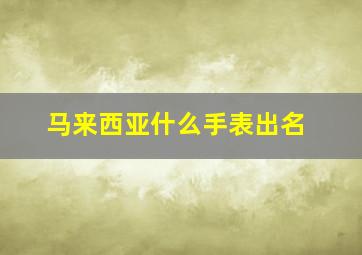 马来西亚什么手表出名